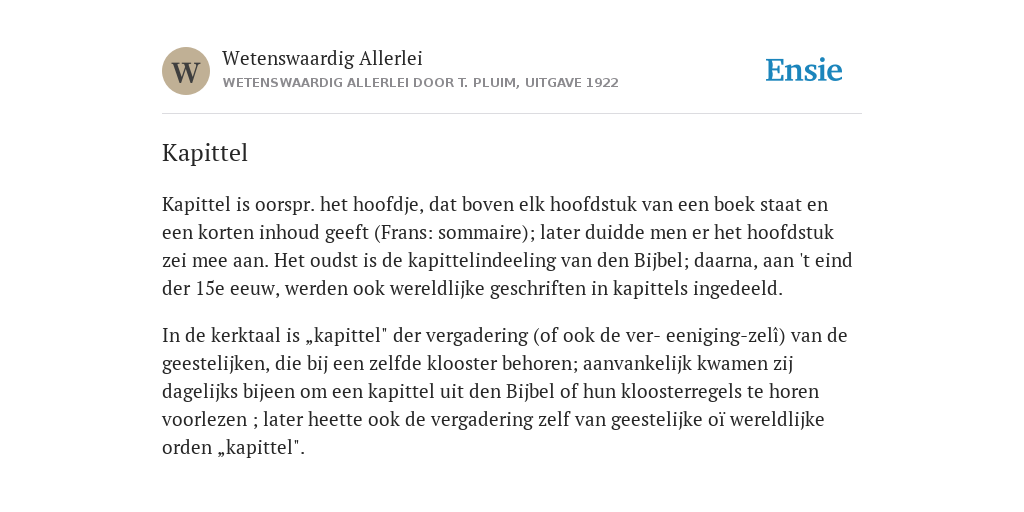 W

Wetenswaardig Allerlei

WETENSWAARDIG ALLERLEI DOOR T. PLUIM, UITGAVE 1922

Ensie

Kapittel

Kapittel is oorspr. het hoofdje, dat boven elk hoofdstuk van een boek staat en een korten inhoud geeft (Frans: sommaire); later duidde men er het hoofdstuk zei mee aan. Het oudst is de kapittelindeeling van den Bijbel; daarna, aan 't eind der 15e eeuw, werden ook wereldlijke geschriften in kapittels ingedeeld.

In de kerktaal is „kapittel" der vergadering (of ook de ver- eeniging-zelî) van de geestelijken, die bij een zelfde klooster behoren; aanvankelijk kwamen zij dagelijks bijeen om een kapittel uit den Bijbel of hun kloosterregels te horen voorlezen ; later heette ook de vergadering zelf van geestelijke oï wereldlijke orden „kapittel".